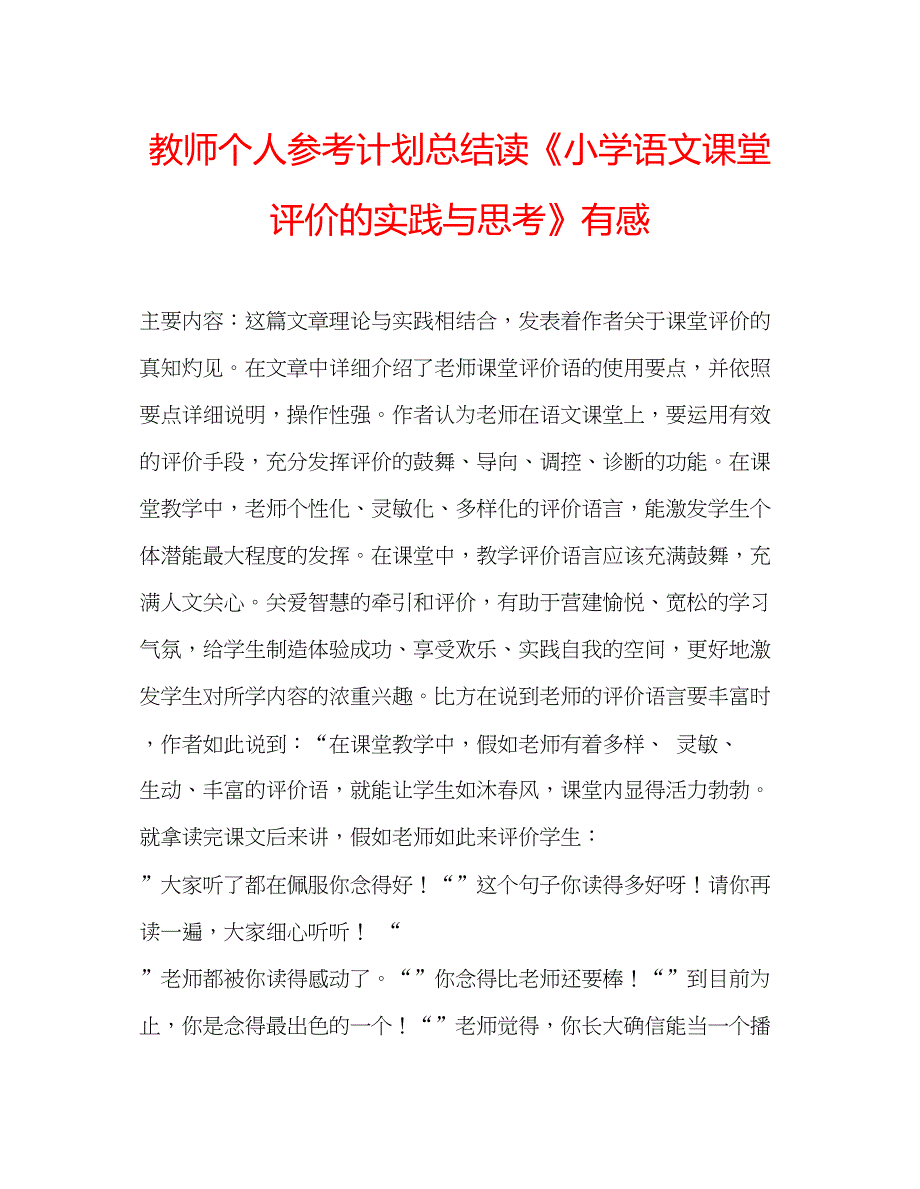 教师个人参考计划总结读《小学语文课堂评价的实践与思考》有感

主要内容：这篇文章理论与实践相结合，发表着作者关于课堂评价的真知灼见。在文章中详细介绍了老师课堂评价语的使用要点，并依照要点详细说明，操作性强。作者认为老师在语文课堂上，要运用有效的评价手段，充分发挥评价的鼓舞、导向、调控、诊断的功能。在课堂教学中，老师个性化、灵敏化、多样化的评价语言，能激发学生个体潜能最大程度的发挥。在课堂中，教学评价语言应该充满鼓舞，充满人文关心。关爱智慧的牵引和评价，有助于营建愉悦、宽松的学习气氛，给学生制造体验成功、享受欢乐、实践自我的空间，更好地激发学生对所学内容的浓重兴趣。比方在说到老师的评价语言要丰富时，作者如此说到：“在课堂教学中，假如老师有着多样、 灵敏、生动、丰富的评价语，就能让学生如沐春风，课堂内显得活力勃勃。就拿读完课文后来讲，假如老师如此来评价学生：

”大家听了都在佩服你念得好！“”这个句子你读得多好呀！请你再读一遍，大家细心听听！ “

”老师都被你读得感动了。“”你念得比老师还要棒！“”到目前为止，你是念得最出色的一个！“”老师觉得，你长大确信能当一个播